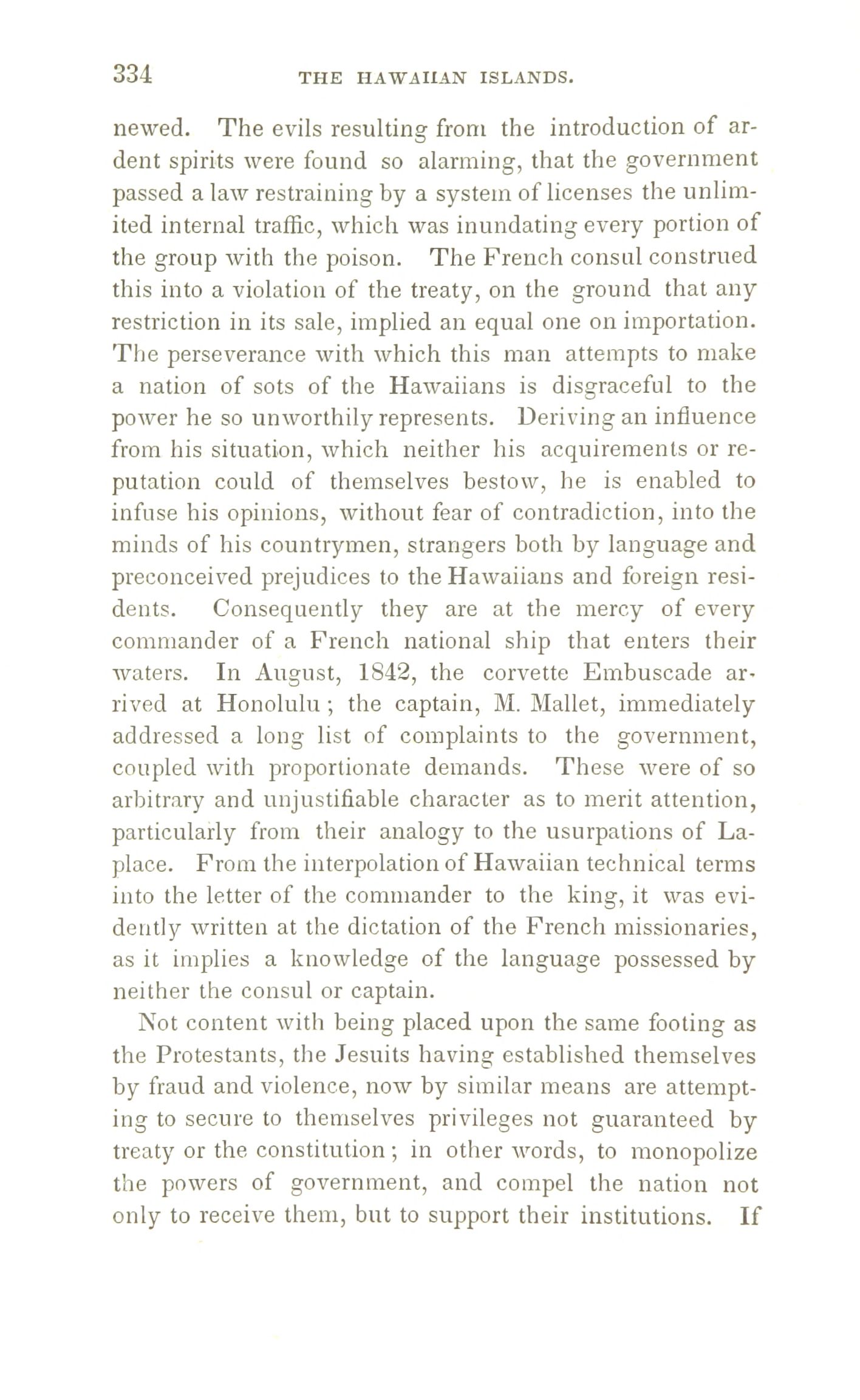 334 THE HAWAIIAN ISLANDS.

newed. The evils resulting from the introduction of ardent spirits were found so alarming, that the government passed a law restraining by a system of licenses the unlimited internal traffic, which was inundating every portion of the group with the poison. The French consul construed this into a violation of the treaty, on the ground that any restriction in its sale, implied an equal one on importation. The perseverance with which this man attempts to make a nation of sots of the Hawaiians is disgraceful to the power he so unworthily represents. Deriving an influence from his situation, which neither his acquirements or reputation could of themselves bestow, he is enabled to infuse his opinions, without fear of contradiction, into the minds of his countrymen, strangers both by language and preconceived prejudices to the Hawaiians and foreign residents. Consequently they are at the mercy of every commander of a French national ship that enters their waters. In August, 1842, the corvette Embuscade arrived at Honolulu; the captain, M. Mallet, immediately addressed a long list of complaints to the government, coupled with proportionate demands. These were of so arbitrary and unjustifiable character as to merit attention, particularly from their analogy to the usurpations of Laplace. From the interpolation of Hawaiian technical terms into the letter of the commander to the king, it was evidently written at the dictation of the French missionaries, as it implies a knowledge of the language possessed by neither the consul or captain.

Not content with being placed upon the same footing as the Protestants, the Jesuits having established themselves by fraud and violence, now by similar means are attempting to secure to themselves privileges not guaranteed by treaty or the constitution; in other words, to monopolize the powers of government, and compel the nation not only to receive them, but to support their institutions. If